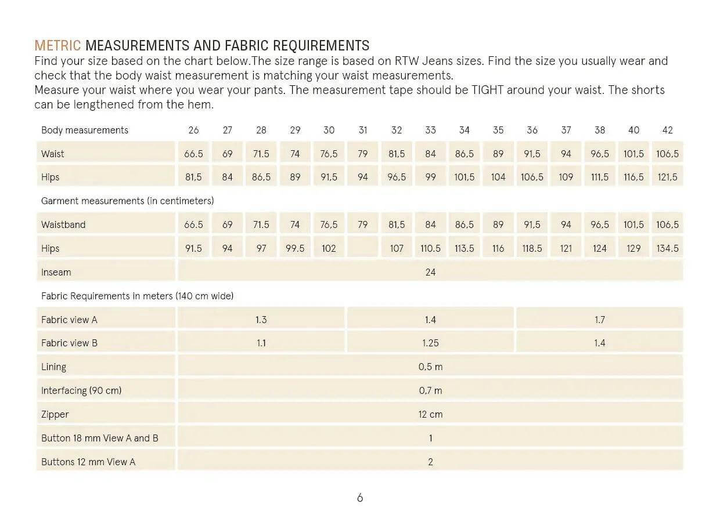 METRIC MEASUREMENTS AND FABRIC REQUIREMENTS
Find your size based on the chart below.The size range is based on RTW Jeans sizes. Find the size you usually wear and check that the body waist measurement is matching your waist measurements.
Measure your waist where you wear your pants. The measurement tape should be TIGHT around your waist. The shorts can be lengthened from the hem.

| Body measurements | 26 | 27 | 28 | 29 | 30 | 31 | 32 | 33 | 34 | 35 | 36 | 37 | 38 | 40 | 42 |
|---|---|---|---|---|---|---|---|---|---|---|---|---|---|---|---|
| Waist | 66.5 | 69 | 71.5 | 74 | 76.5 | 79 | 81.5 | 84 | 86.5 | 89 | 91.5 | 94 | 96.5 | 101.5 | 106.5 |
| Hips | 81.5 | 84 | 86.5 | 89 | 91.5 | 94 | 96.5 | 99 | 101.5 | 104 | 106.5 | 109 | 111.5 | 116.5 | 121.5 |
| Garment measurements (in centimeters) | | | | | | | | | | | | | | | |
| Waistband | 66.5 | 69 | 71.5 | 74 | 76.5 | 79 | 81.5 | 84 | 86.5 | 89 | 91.5 | 94 | 96.5 | 101.5 | 106.5 |
| Hips | 91.5 | 94 | 97 | 99.5 | 102 | | 107 | 110.5 | 113.5 | 116 | 118.5 | 121 | 124 | 129 | 134.5 |
| Inseam | 24 | | | | | | | | | | | | | | |
| Fabric Requirements in meters (140 cm wide) | | | | | | | | | | | | | | | |
| Fabric view A | 1.3 | | | | | 1.4 | | | | | 1.7 | | | | |
| Fabric view B | 1.1 | | | | | 1.25 | | | | | 1.4 | | | | |
| Lining | 0.5 m | | | | | | | | | | | | | | |
| Interfacing (90 cm) | 0.7 m | | | | | | | | | | | | | | |
| Zipper | 12 cm | | | | | | | | | | | | | | |
| Button 18 mm View A and B | 1 | | | | | | | | | | | | | | |
| Buttons 12 mm View A | 2 | | | | | | | | | | | | | | |

6